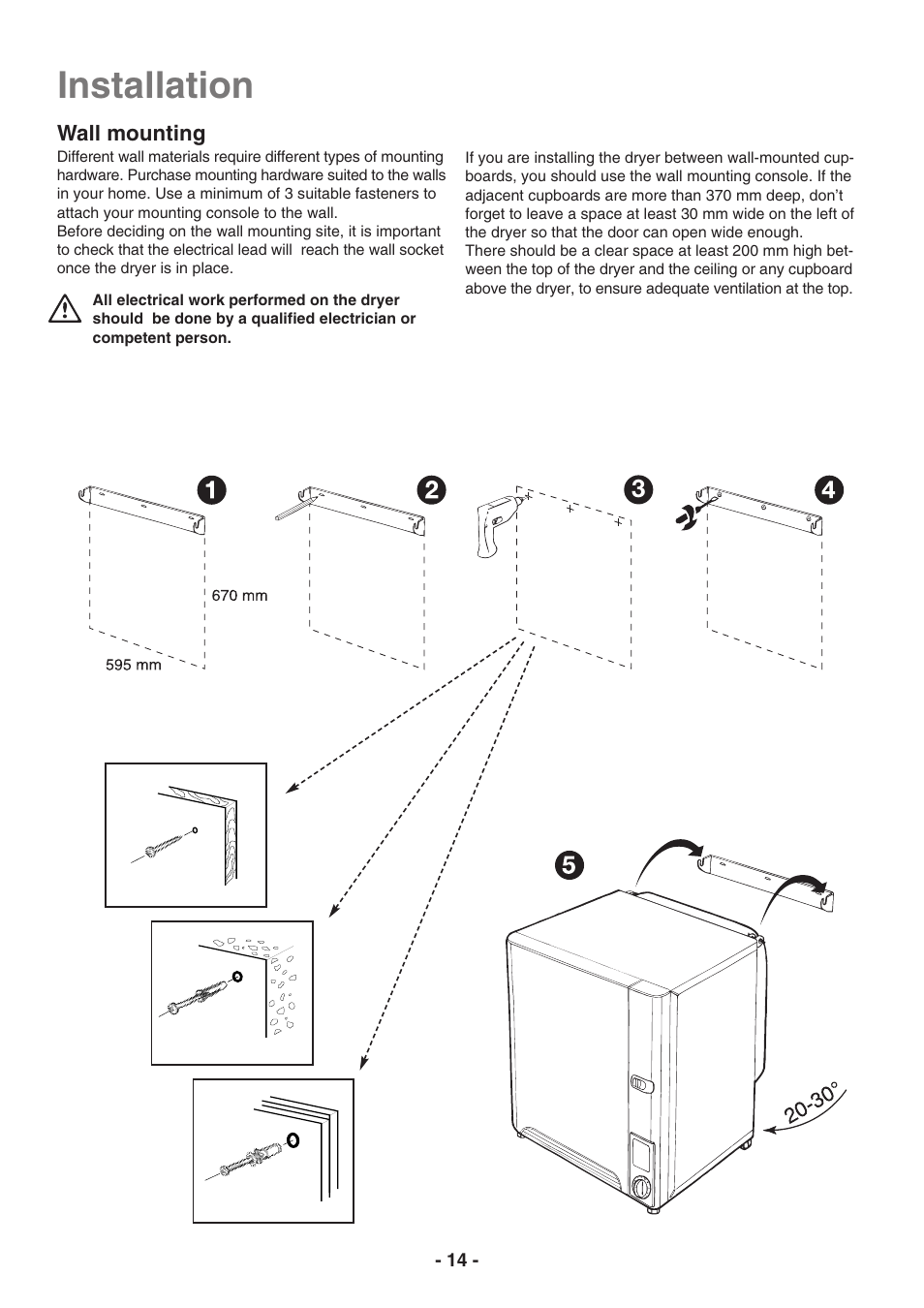 Installation

Wall mounting

Different wall materials require different types of mounting hardware. Purchase mounting hardware suited to the walls in your home. Use a minimum of 3 suitable fasteners to attach your mounting console to the wall.
Before deciding on the wall mounting site, it is important to check that the electrical lead will reach the wall socket once the dryer is in place.

All electrical work performed on the dryer should be done by a qualified electrician or competent person.

If you are installing the dryer between wall-mounted cupboards, you should use the wall mounting console. If the adjacent cupboards are more than 370 mm deep, don't forget to leave a space at least 30 mm wide on the left of the dryer so that the door can open wide enough.
There should be a clear space at least 200 mm high between the top of the dryer and the ceiling or any cupboard above the dryer, to ensure adequate ventilation at the top.

1
2
3
4
670 mm
595 mm
5
20-30°

- 14 -